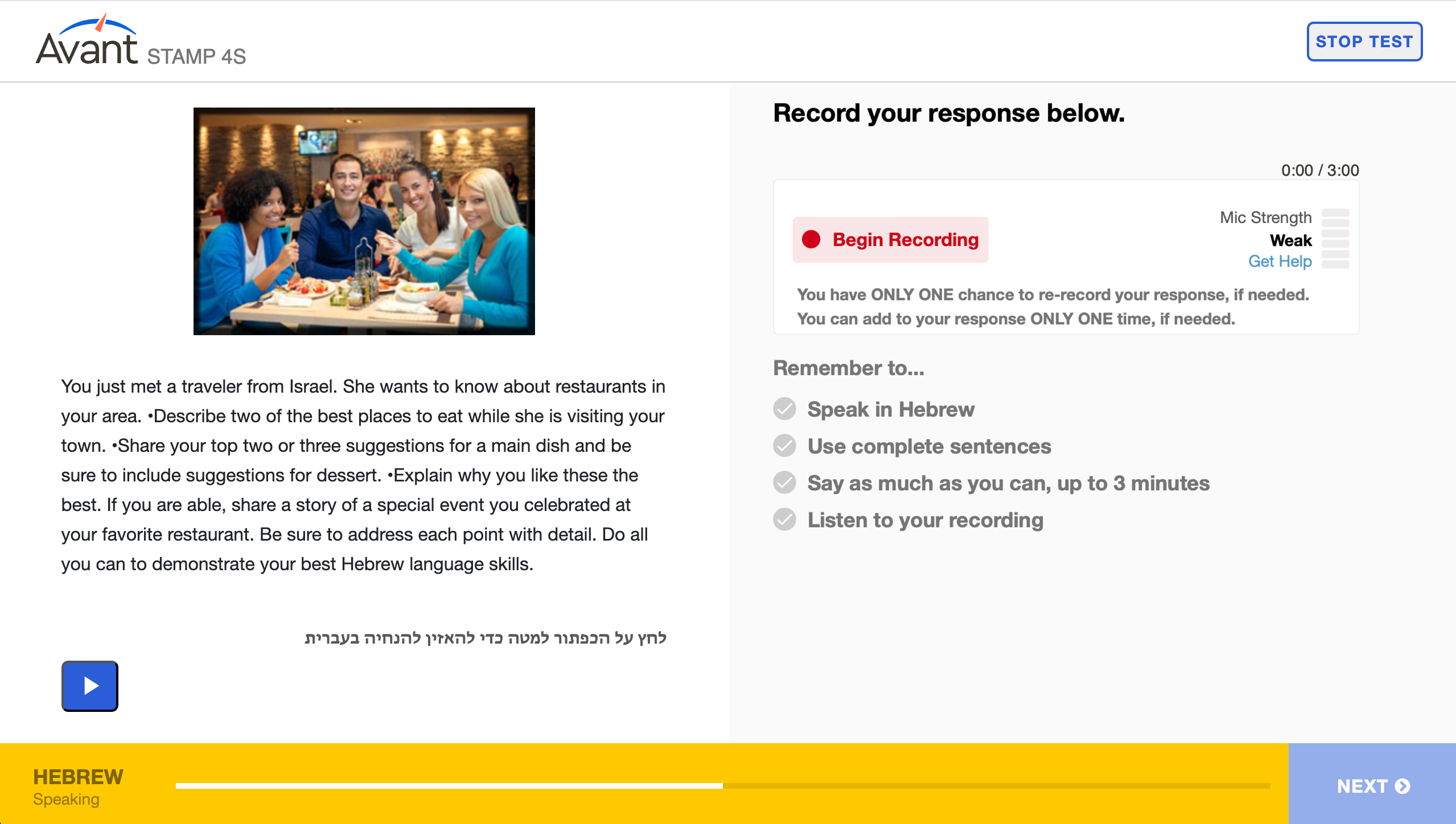 Avant STAMP 4S

STOP TEST

You just met a traveler from Israel. She wants to know about restaurants in your area. •Describe two of the best places to eat while she is visiting your town. •Share your top two or three suggestions for a main dish and be sure to include suggestions for dessert. •Explain why you like these the best. If you are able, share a story of a special event you celebrated at your favorite restaurant. Be sure to address each point with detail. Do all you can to demonstrate your best Hebrew language skills.

לחץ על הכפתור למטה כדי להאזין להנחיה בעברית

Record your response below.

0:00 / 3:00

Begin Recording

Mic Strength
Weak
Get Help

You have ONLY ONE chance to re-record your response, if needed.
You can add to your response ONLY ONE time, if needed.

Remember to...

Speak in Hebrew

Use complete sentences

Say as much as you can, up to 3 minutes

Listen to your recording

HEBREW
Speaking

NEXT